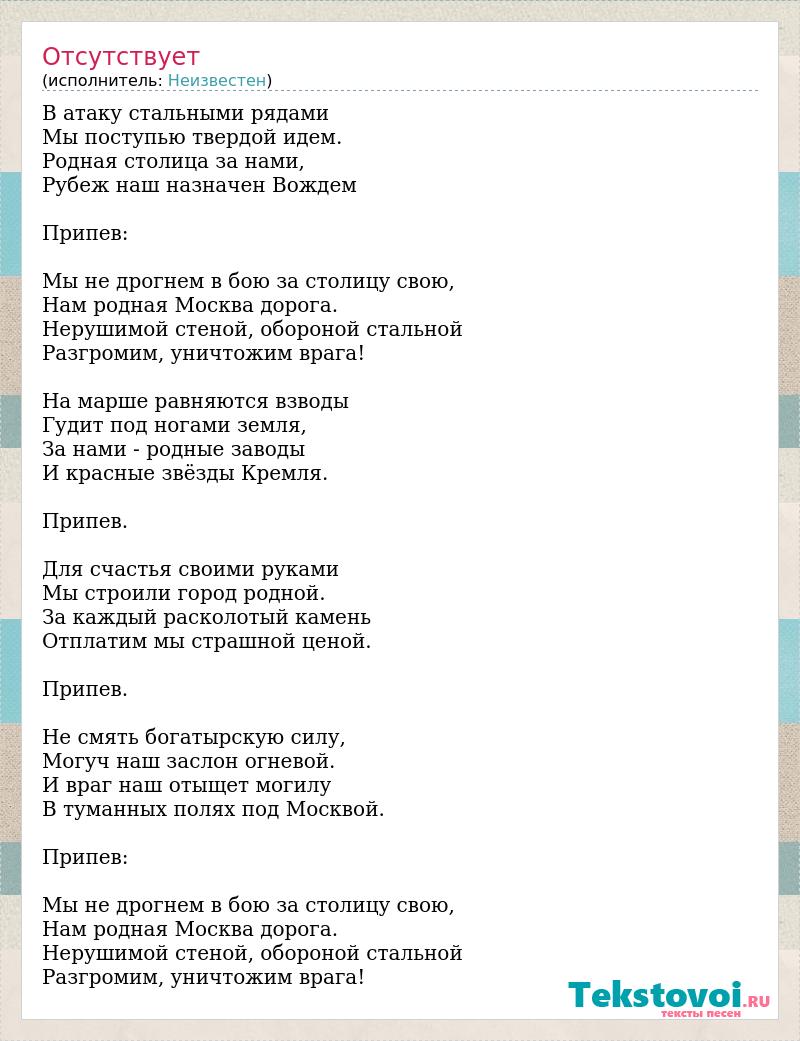 Отсутствует
(исполнитель: Неизвестен)

В атаку стальными рядами
Мы поступью твердой идем.
Родная столица за нами,
Рубеж наш назначен Вождем

Припев:

Мы не дрогнем в бою за столицу свою,
Нам родная Москва дорога.
Нерушимой стеной, обороной стальной
Разгромим, уничтожим врага!

На марше равняются взводы
Гудит под ногами земля,
За нами - родные заводы
И красные звёзды Кремля.

Припев.

Для счастья своими руками
Мы строили город родной.
За каждый расколотый камень
Отплатим мы страшной ценой.

Припев.

Не смять богатырскую силу,
Могуч наш заслон огневой.
И враг наш отыщет могилу
В туманных полях под Москвой.

Припев:

Мы не дрогнем в бою за столицу свою,
Нам родная Москва дорога.
Нерушимой стеной, обороной стальной
Разгромим, уничтожим врага!

Tekstovoi.RU
тексты песен